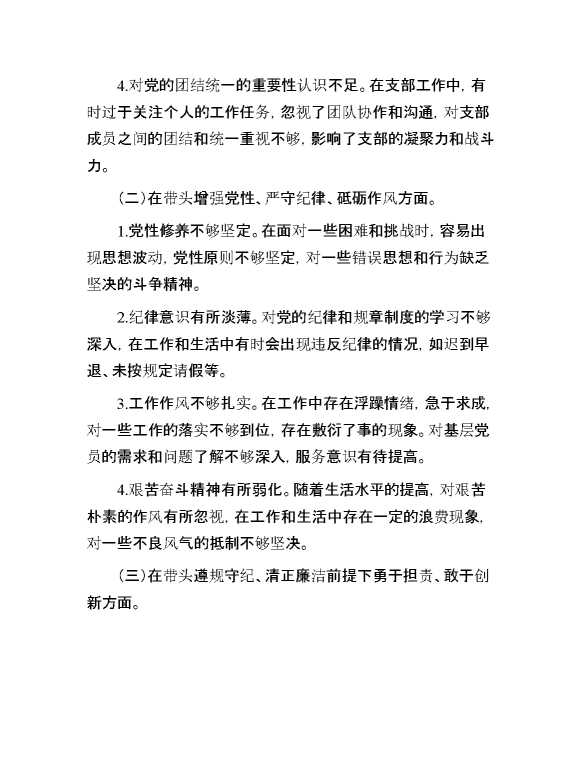 4.对党的团结统一的重要性认识不足。在支部工作中，有时过于关注个人的工作任务，忽视了团队协作和沟通，对支部成员之间的团结和统一重视不够，影响了支部的凝聚力和战斗力。

（二）在带头增强党性、严守纪律、砥砺作风方面。

1.党性修养不够坚定。在面对一些困难和挑战时，容易出现思想波动，党性原则不够坚定，对一些错误思想和行为缺乏坚决的斗争精神。

2.纪律意识有所淡薄。对党的纪律和规章制度的学习不够深入，在工作和生活中有时会出现违反纪律的情况，如迟到早退、未按规定请假等。

3.工作作风不够扎实。在工作中存在浮躁情绪，急于求成，对一些工作的落实不够到位，存在敷衍了事的现象。对基层党员的需求和问题了解不够深入，服务意识有待提高。

4.艰苦奋斗精神有所弱化。随着生活水平的提高，对艰苦朴素的作风有所忽视，在工作和生活中存在一定的浪费现象，对一些不良风气的抵制不够坚决。

（三）在带头遵规守纪、清正廉洁前提下勇于担责、敢于创新方面。